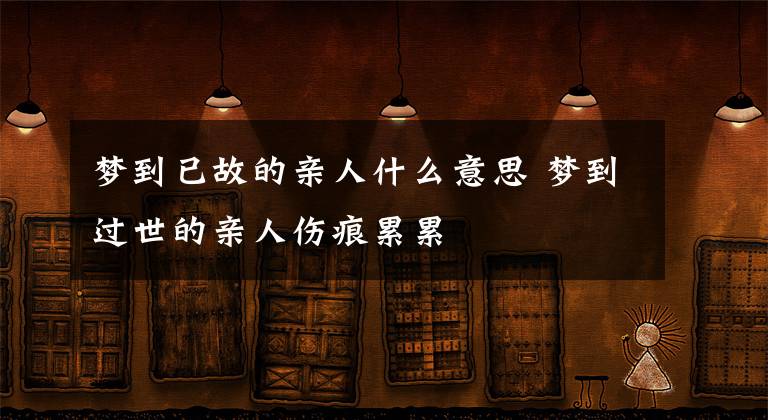 梦到已故的亲人什么意思 梦到过世的亲人伤痕累累